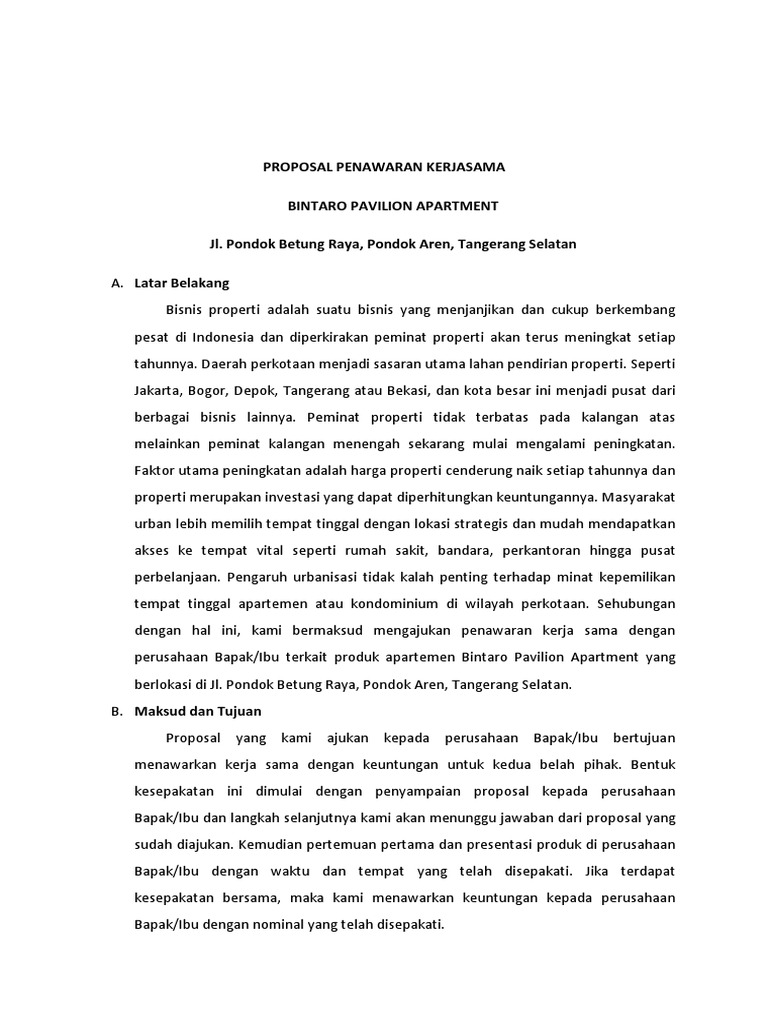 PROPOSAL PENAWARAN KERJASAMA

BINTARO PAVILION APARTMENT

Jl. Pondok Betung Raya, Pondok Aren, Tangerang Selatan

A. Latar Belakang

Bisnis properti adalah suatu bisnis yang menjanjikan dan cukup berkembang pesat di Indonesia dan diperkirakan peminat properti akan terus meningkat setiap tahunnya. Daerah perkotaan menjadi sasaran utama lahan pendirian properti. Seperti Jakarta, Bogor, Depok, Tangerang atau Bekasi, dan kota besar ini menjadi pusat dari berbagai bisnis lainnya. Peminat properti tidak terbatas pada kalangan atas melainkan peminat kalangan menengah sekarang mulai mengalami peningkatan. Faktor utama peningkatan adalah harga properti cenderung naik setiap tahunnya dan properti merupakan investasi yang dapat diperhitungkan keuntungannya. Masyarakat urban lebih memilih tempat tinggal dengan lokasi strategis dan mudah mendapatkan akses ke tempat vital seperti rumah sakit, bandara, perkantoran hingga pusat perbelanjaan. Pengaruh urbanisasi tidak kalah penting terhadap minat kepemilikan tempat tinggal apartemen atau kondominium di wilayah perkotaan. Sehubungan dengan hal ini, kami bermaksud mengajukan penawaran kerja sama dengan perusahaan Bapak/Ibu terkait produk apartemen Bintaro Pavilion Apartment yang berlokasi di Jl. Pondok Betung Raya, Pondok Aren, Tangerang Selatan.

B. Maksud dan Tujuan

Proposal yang kami ajukan kepada perusahaan Bapak/Ibu bertujuan menawarkan kerja sama dengan keuntungan untuk kedua belah pihak. Bentuk kesepakatan ini dimulai dengan penyampaian proposal kepada perusahaan Bapak/Ibu dan langkah selanjutnya kami akan menunggu jawaban dari proposal yang sudah diajukan. Kemudian pertemuan pertama dan presentasi produk di perusahaan Bapak/Ibu dengan waktu dan tempat yang telah disepakati. Jika terdapat kesepakatan bersama, maka kami menawarkan keuntungan kepada perusahaan Bapak/Ibu dengan nominal yang telah disepakati.